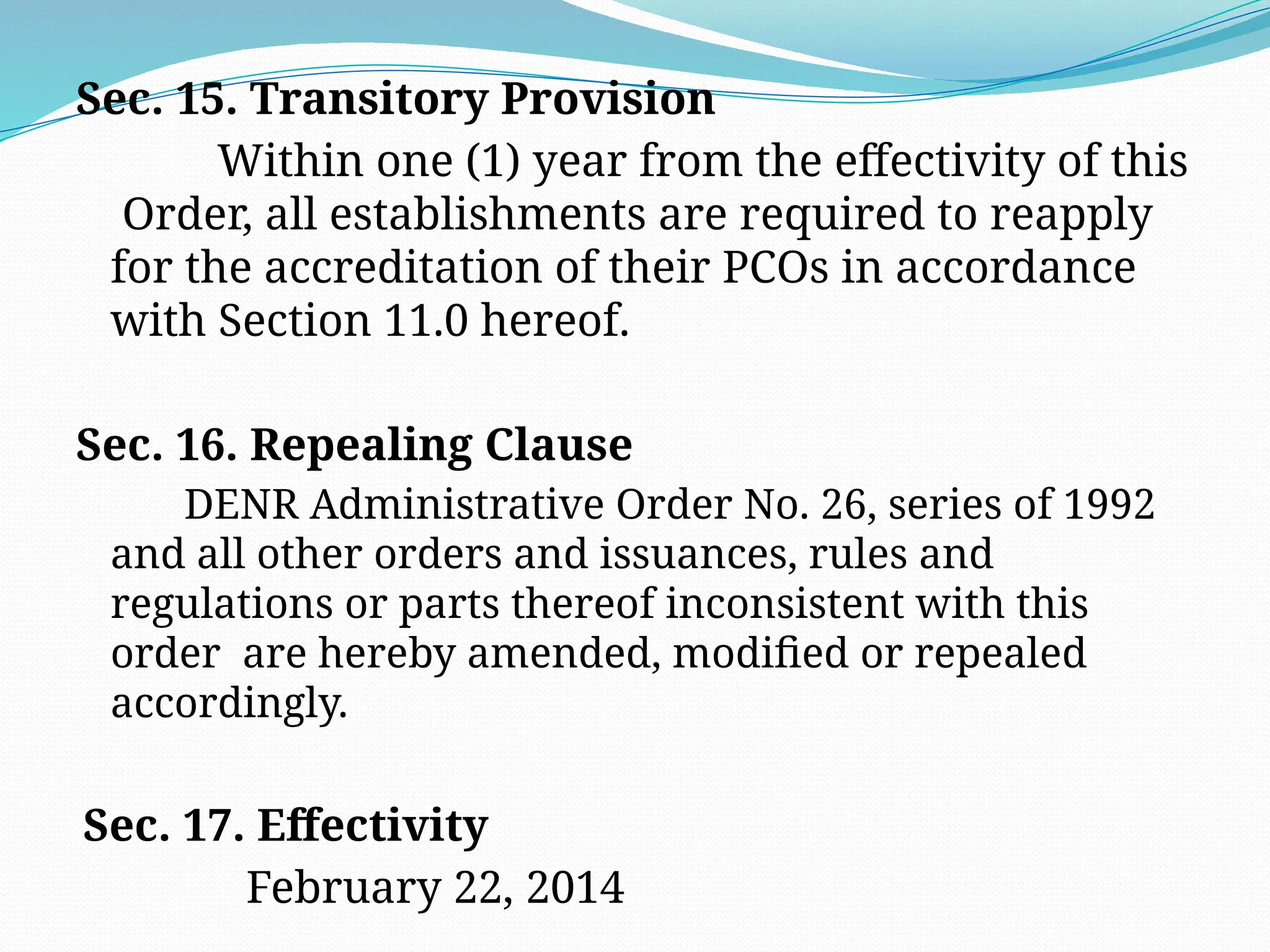 Sec. 15. Transitory Provision

Within one (1) year from the effectivity of this Order, all establishments are required to reapply for the accreditation of their PCOs in accordance with Section 11.0 hereof.

Sec. 16. Repealing Clause

DENR Administrative Order No. 26, series of 1992 and all other orders and issuances, rules and regulations or parts thereof inconsistent with this order are hereby amended, modified or repealed accordingly.

Sec. 17. Effectivity

February 22, 2014